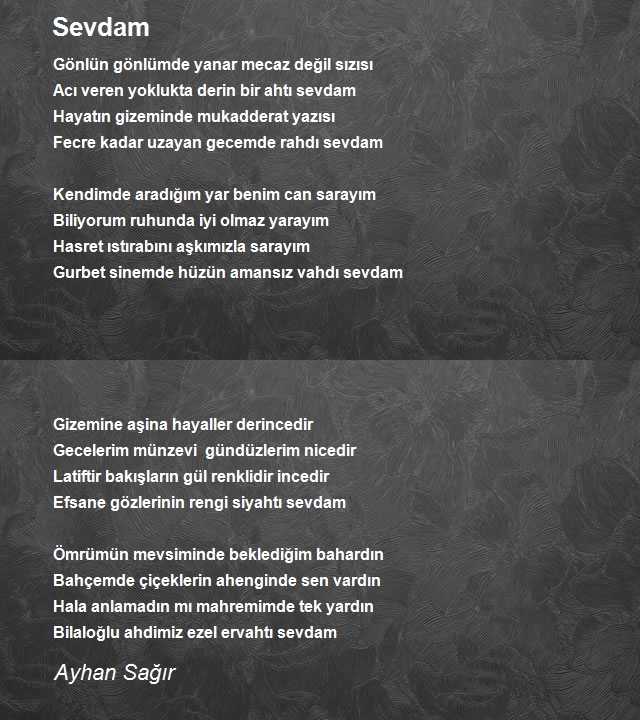 Sevdam

Gönlün gönlümde yanar mecaz değil sızısı
Acı veren yoklukta derin bir ahtı sevdam
Hayatın gizeminde mukadderat yazısı
Fecre kadar uzayan gecemde rahdı sevdam

Kendimde aradığım yar benim can sarayım
Biliyorum ruhunda iyi olmaz yarayım
Hasret ıstırabını aşkımızla sarayım
Gurbet sinemde hüzün amansız vahdı sevdam

Gizemine aşina hayaller derincedir
Gecelerim münzevi  gündüzlerim nicedir
Latiftir bakışların gül renklidir incedir
Efsane gözlerinin rengi siyahtı sevdam

Ömrümün mevsiminde beklediğim bahardın
Bahçemde çiçeklerin ahenginde sen vardın
Hala anlamadın mı mahremimde tek yardın
Bilaloğlu ahdimiz ezel ervahtı sevdam

Ayhan Sağır